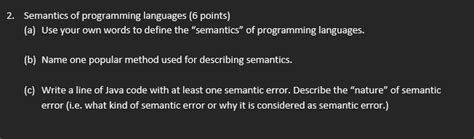 2. Semantics of programming languages (6 points)

(a) Use your own words to define the "semantics" of programming languages.

(b) Name one popular method used for describing semantics.

(c) Write a line of Java code with at least one semantic error. Describe the "nature" of semantic error (i.e. what kind of semantic error or why it is considered as semantic error.)